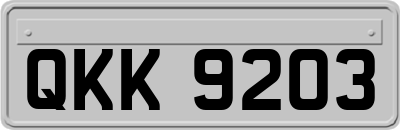 QKK 9203